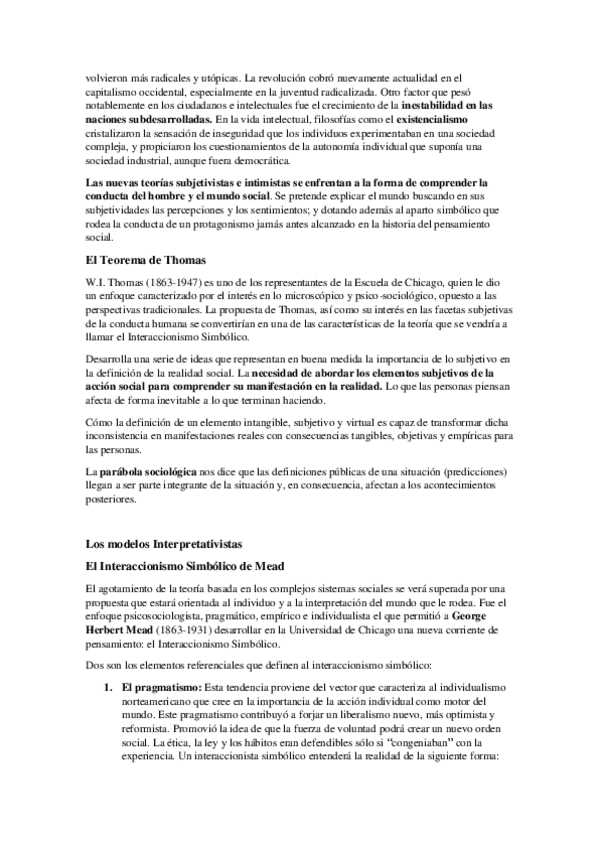 volvieron más radicales y utópicas. La revolución cobró nuevamente actualidad en el capitalismo occidental, especialmente en la juventud radicalizada. Otro factor que pesó notablemente en los ciudadanos e intelectuales fue el crecimiento de la inestabilidad en las naciones subdesarrolladas. En la vida intelectual, filosofías como el existencialismo cristalizaron la sensación de inseguridad que los individuos experimentaban en una sociedad compleja, y propiciaron los cuestionamientos de la autonomía individual que suponía una sociedad industrial, aunque fuera democrática.

Las nuevas teorías subjetivistas e intimistas se enfrentan a la forma de comprender la conducta del hombre y el mundo social. Se pretende explicar el mundo buscando en sus subjetividades las percepciones y los sentimientos; y dotando además al aparto simbólico que rodea la conducta de un protagonismo jamás antes alcanzado en la historia del pensamiento social.

El Teorema de Thomas

W.I. Thomas (1863-1947) es uno de los representantes de la Escuela de Chicago, quien le dio un enfoque caracterizado por el interés en lo microscópico y psico-sociológico, opuesto a las perspectivas tradicionales. La propuesta de Thomas, así como su interés en las facetas subjetivas de la conducta humana se convertirían en una de las características de la teoría que se vendría a llamar el Interaccionismo Simbólico.

Desarrolla una serie de ideas que representan en buena medida la importancia de lo subjetivo en la definición de la realidad social. La necesidad de abordar los elementos subjetivos de la acción social para comprender su manifestación en la realidad. Lo que las personas piensan afecta de forma inevitable a lo que terminan haciendo.

Cómo la definición de un elemento intangible, subjetivo y virtual es capaz de transformar dicha inconsistencia en manifestaciones reales con consecuencias tangibles, objetivas y empíricas para las personas.

La parábola sociológica nos dice que las definiciones públicas de una situación (predicciones) llegan a ser parte integrante de la situación y, en consecuencia, afectan a los acontecimientos posteriores.

Los modelos Interpretativistas

El Interaccionismo Simbólico de Mead

El agotamiento de la teoría basada en los complejos sistemas sociales se verá superada por una propuesta que estará orientada al individuo y a la interpretación del mundo que le rodea. Fue el enfoque psicosociologista, pragmático, empírico e individualista el que permitió a George Herbert Mead (1863-1931) desarrollar en la Universidad de Chicago una nueva corriente de pensamiento: el Interaccionismo Simbólico.

Dos son los elementos referenciales que definen al interaccionismo simbólico:

1. El pragmatismo: Esta tendencia proviene del vector que caracteriza al individualismo norteamericano que cree en la importancia de la acción individual como motor del mundo. Este pragmatismo contribuyó a forjar un liberalismo nuevo, más optimista y reformista. Promovió la idea de que la fuerza de voluntad podrá crear un nuevo orden social. La ética, la ley y los hábitos eran defendibles sólo si "congeniaban" con la experiencia. Un interaccionista simbólico entenderá la realidad de la siguiente forma: